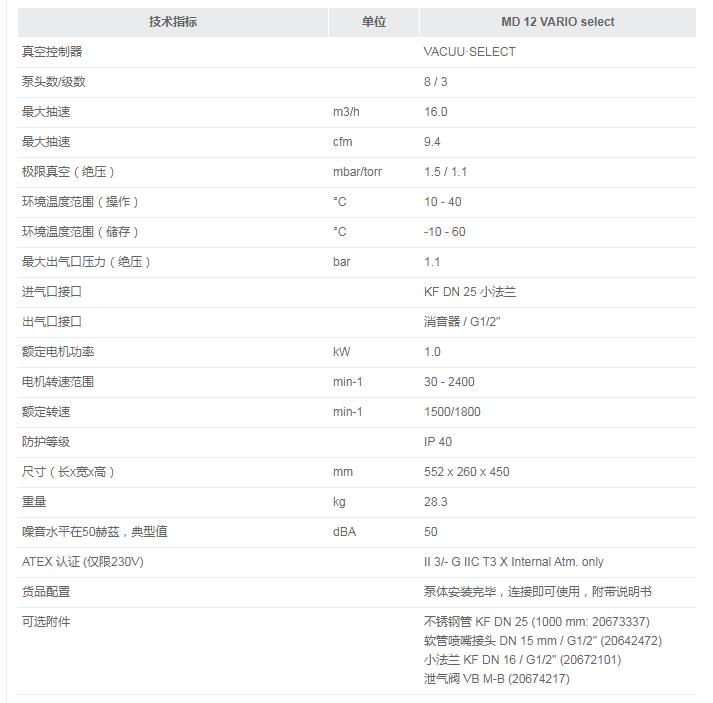 | 技术指标 | 单位 | MD 12 VARIO select |
|---|---|---|
| 真空控制器 | | VACUU·SELECT |
| 泵头数/级数 | | 8 / 3 |
| 最大抽速 | m3/h | 16.0 |
| 最大抽速 | cfm | 9.4 |
| 极限真空（绝压） | mbar/torr | 1.5 / 1.1 |
| 环境温度范围（操作） | °C | 10 - 40 |
| 环境温度范围（储存） | °C | -10 - 60 |
| 最大出气口压力（绝压） | bar | 1.1 |
| 进气口接口 | | KF DN 25 小法兰 |
| 出气口接口 | | 消音器 / G1/2" |
| 额定电机功率 | kW | 1.0 |
| 电机转速范围 | min-1 | 30 - 2400 |
| 额定转速 | min-1 | 1500/1800 |
| 防护等级 | | IP 40 |
| 尺寸（长x宽x高） | mm | 552 x 260 x 450 |
| 重量 | kg | 28.3 |
| 噪音水平在50赫兹，典型值 | dBA | 50 |
| ATEX 认证 (仅限230V) | | II 3/- G IIC T3 X Internal Atm. only |
| 货品配置 | | 泵体安装完毕，连接即可使用，附带说明书 |
| 可选附件 | | 不锈钢管 KF DN 25 (1000 mm: 20673337) 软管喷嘴接头 DN 15 mm / G1/2" (20642472) 小法兰 KF DN 16 / G1/2" (20672101) 泄气阀 VB M-B (20674217) |